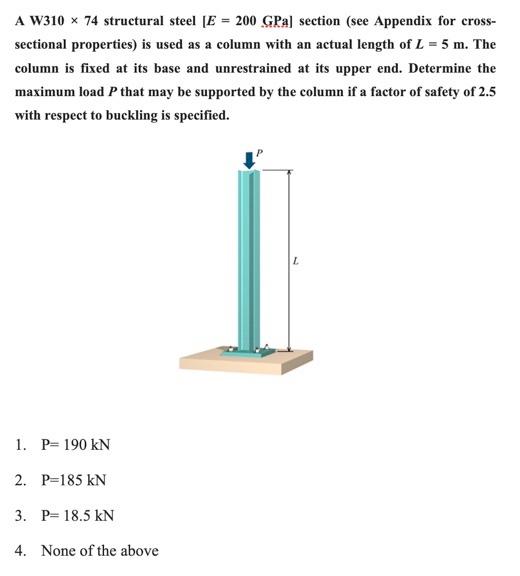 A W310 × 74 structural steel [$E$ = 200 GPa] section (see Appendix for cross-sectional properties) is used as a column with an actual length of $L$ = 5 m. The column is fixed at its base and unrestrained at its upper end. Determine the maximum load $P$ that may be supported by the column if a factor of safety of 2.5 with respect to buckling is specified.

$P$

$L$

1. P= 190 kN

2. P=185 kN

3. P= 18.5 kN

4. None of the above